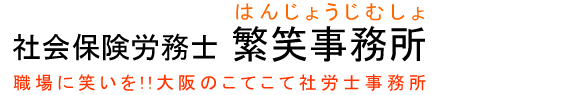 はんじょうじむしょ
社会保険労務士 繁笑事務所
職場に笑いを!!大阪のこてこて社労士事務所